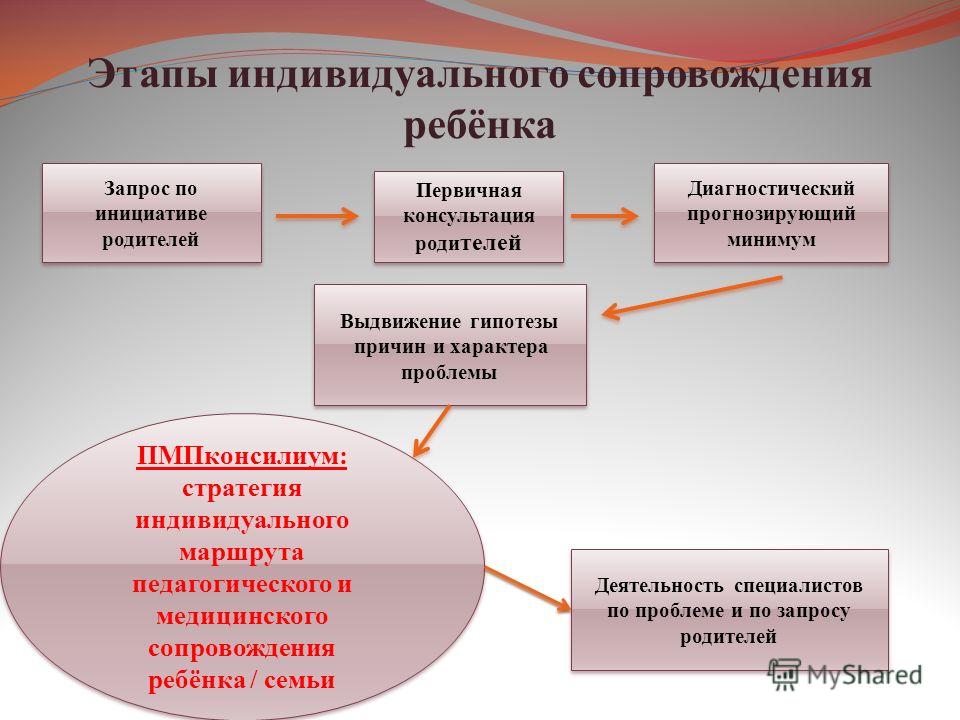 Этапы индивидуального сопровождения ребёнка

Запрос по инициативе родителей

Первичная консультация родителей

Диагностический прогнозирующий минимум

Выдвижение гипотезы причин и характера проблемы

ПМПконсилиум: стратегия индивидуального маршрута педагогического и медицинского сопровождения ребёнка / семьи

Деятельность специалистов по проблеме и по запросу родителей

MyShared